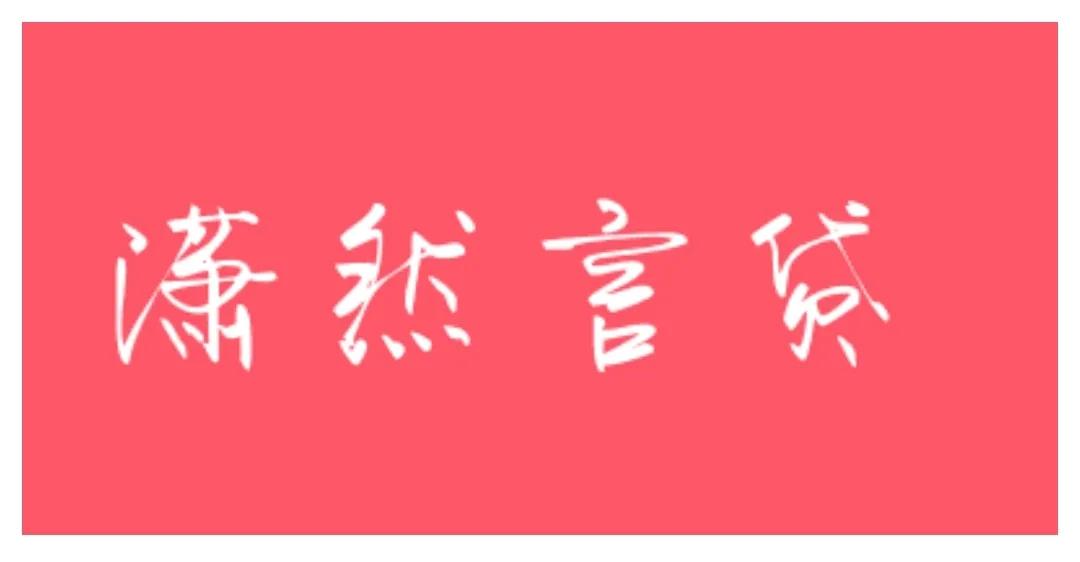 潇然言贷